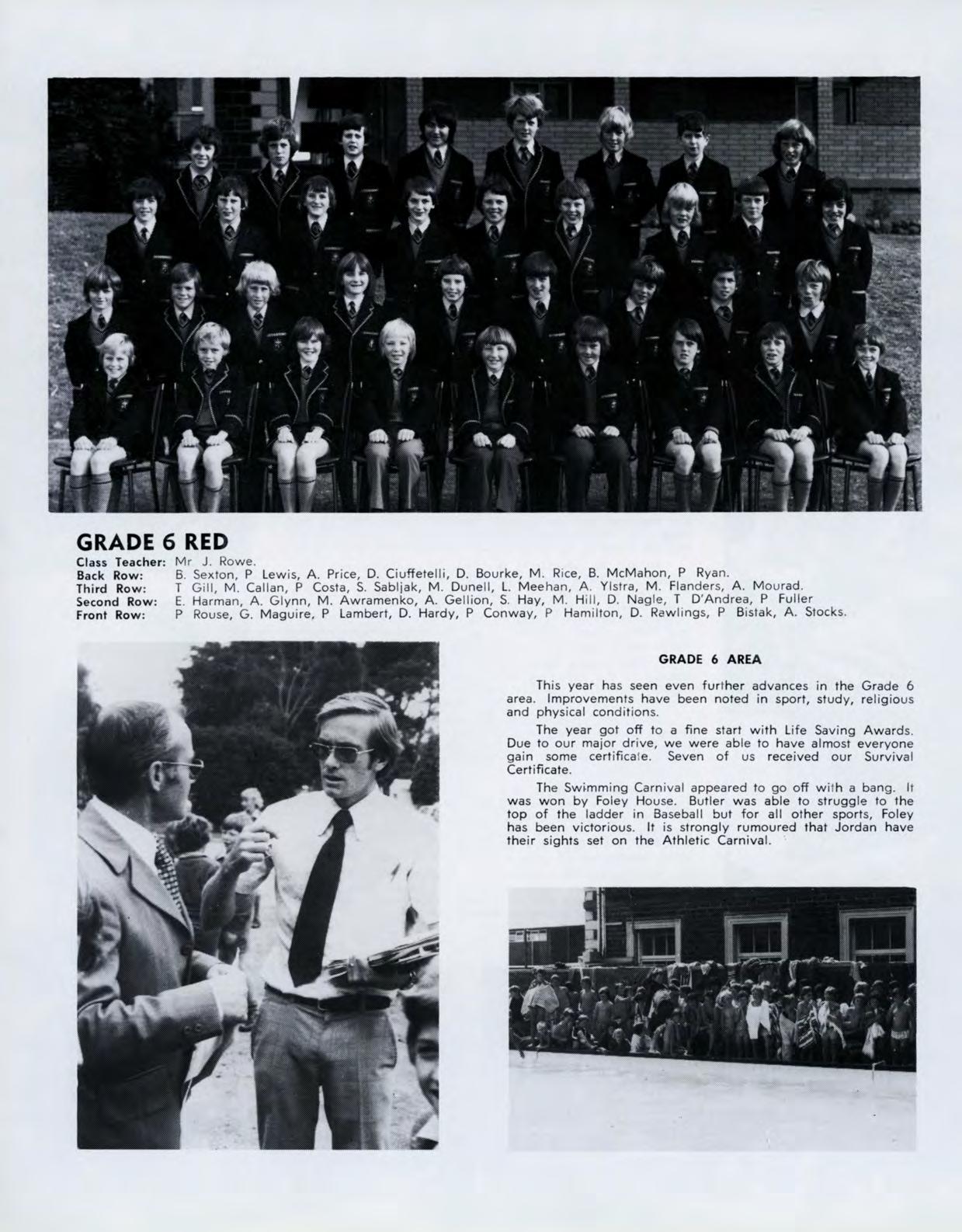 GRADE 6 RED

Class Teacher: Mr J. Rowe.
Back Row: B. Sexton, P Lewis, A. Price, D. Ciuffetelli, D. Bourke, M. Rice, B. McMahon, P Ryan.
Third Row: T Gill, M. Callan, P Costa, S. Sabljak, M. Dunell, L. Meehan, A. Ylstra, M. Flanders, A. Mourad.
Second Row: E. Harman, A. Glynn, M. Awramenko, A. Gellion, S. Hay, M. Hill, D. Nagle, T D'Andrea, P Fuller
Front Row: P Rouse, G. Maguire, P Lambert, D. Hardy, P Conway, P Hamilton, D. Rawlings, P Bistak, A. Stocks.

GRADE 6 AREA

This year has seen even further advances in the Grade 6 area. Improvements have been noted in sport, study, religious and physical conditions.

The year got off to a fine start with Life Saving Awards. Due to our major drive, we were able to have almost everyone gain some certificate. Seven of us received our Survival Certificate.

The Swimming Carnival appeared to go off with a bang. It was won by Foley House. Butler was able to struggle to the top of the ladder in Baseball but for all other sports, Foley has been victorious. It is strongly rumoured that Jordan have their sights set on the Athletic Carnival.